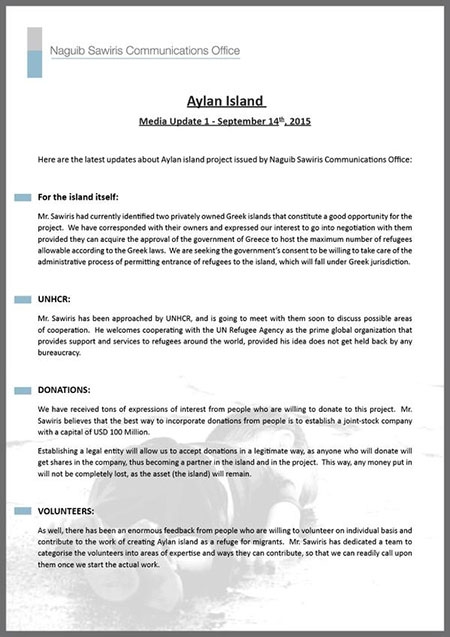 Naguib Sawiris Communications Office

Aylan Island

Media Update 1 - September 14$^{th}$, 2015

Here are the latest updates about Aylan island project issued by Naguib Sawiris Communications Office:

For the island itself:

Mr. Sawiris had currently identified two privately owned Greek islands that constitute a good opportunity for the project. We have corresponded with their owners and expressed our interest to go into negotiation with them provided they can acquire the approval of the government of Greece to host the maximum number of refugees allowable according to the Greek laws. We are seeking the government's consent to be willing to take care of the administrative process of permitting entrance of refugees to the island, which will fall under Greek jurisdiction.

UNHCR:

Mr. Sawiris has been approached by UNHCR, and is going to meet with them soon to discuss possible areas of cooperation. He welcomes cooperating with the UN Refugee Agency as the prime global organization that provides support and services to refugees around the world, provided his idea does not get held back by any bureaucracy.

DONATIONS:

We have received tons of expressions of interest from people who are willing to donate to this project. Mr. Sawiris believes that the best way to incorporate donations from people is to establish a joint-stock company with a capital of USD 100 Million.

Establishing a legal entity will allow us to accept donations in a legitimate way, as anyone who will donate will get shares in the company, thus becoming a partner in the island and in the project. This way, any money put in will not be completely lost, as the asset (the island) will remain.

VOLUNTEERS:

As well, there has been an enormous feedback from people who are willing to volunteer on individual basis and contribute to the work of creating Aylan island as a refuge for migrants. Mr. Sawiris has dedicated a team to categorise the volunteers into areas of expertise and ways they can contribute, so that we can readily call upon them once we start the actual work.